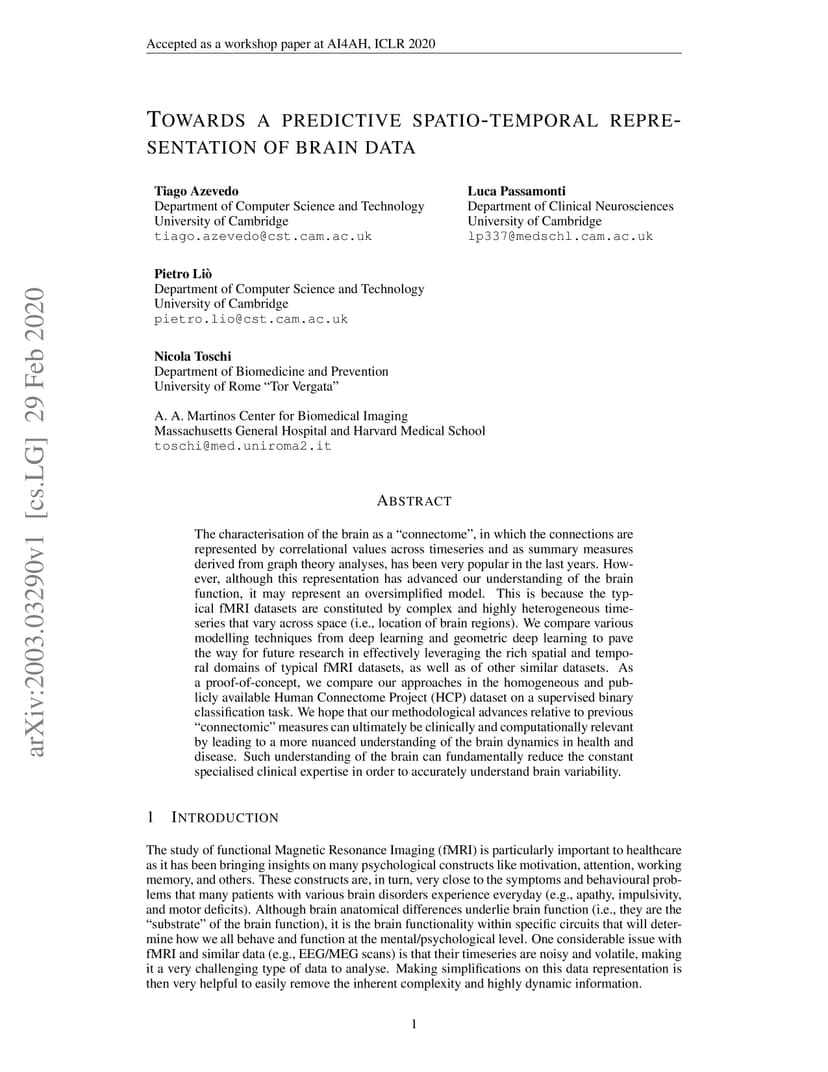 Accepted as a workshop paper at AI4AH, ICLR 2020

TOWARDS A PREDICTIVE SPATIO-TEMPORAL REPRESENTATION OF BRAIN DATA

Tiago Azevedo
Department of Computer Science and Technology
University of Cambridge
tiago.azevedo@cst.cam.ac.uk

Luca Passamonti
Department of Clinical Neurosciences
University of Cambridge
lp337@medschl.cam.ac.uk

Pietro Liò
Department of Computer Science and Technology
University of Cambridge
pietro.lio@cst.cam.ac.uk

Nicola Toschi
Department of Biomedicine and Prevention
University of Rome "Tor Vergata"

A. A. Martinos Center for Biomedical Imaging
Massachusetts General Hospital and Harvard Medical School
toschi@med.uniroma2.it

arXiv:2003.03290v1 [cs.LG] 29 Feb 2020

ABSTRACT

The characterisation of the brain as a "connectome", in which the connections are represented by correlational values across timeseries and as summary measures derived from graph theory analyses, has been very popular in the last years. However, although this representation has advanced our understanding of the brain function, it may represent an oversimplified model. This is because the typical fMRI datasets are constituted by complex and highly heterogeneous timeseries that vary across space (i.e., location of brain regions). We compare various modelling techniques from deep learning and geometric deep learning to pave the way for future research in effectively leveraging the rich spatial and temporal domains of typical fMRI datasets, as well as of other similar datasets. As a proof-of-concept, we compare our approaches in the homogeneous and publicly available Human Connectome Project (HCP) dataset on a supervised binary classification task. We hope that our methodological advances relative to previous "connectomic" measures can ultimately be clinically and computationally relevant by leading to a more nuanced understanding of the brain dynamics in health and disease. Such understanding of the brain can fundamentally reduce the constant specialised clinical expertise in order to accurately understand brain variability.

1 INTRODUCTION

The study of functional Magnetic Resonance Imaging (fMRI) is particularly important to healthcare as it has been bringing insights on many psychological constructs like motivation, attention, working memory, and others. These constructs are, in turn, very close to the symptoms and behavioural problems that many patients with various brain disorders experience everyday (e.g., apathy, impulsivity, and motor deficits). Although brain anatomical differences underlie brain function (i.e., they are the "substrate" of the brain function), it is the brain functionality within specific circuits that will determine how we all behave and function at the mental/psychological level. One considerable issue with fMRI and similar data (e.g., EEG/MEG scans) is that their timeseries are noisy and volatile, making it a very challenging type of data to analyse. Making simplifications on this data representation is then very helpful to easily remove the inherent complexity and highly dynamic information.

1